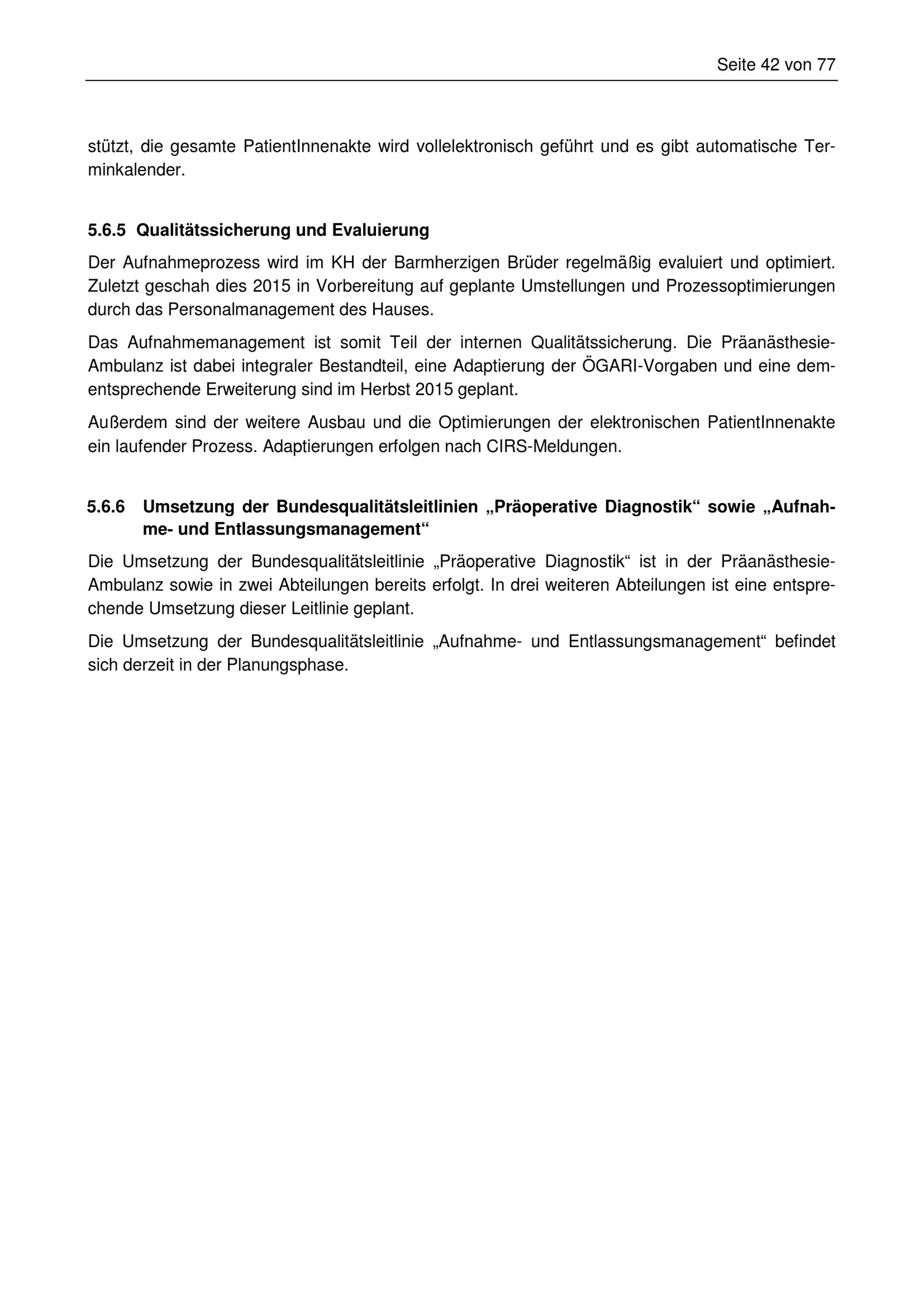 Seite 42 von 77

stützt, die gesamte PatientInnenakte wird vollelektronisch geführt und es gibt automatische Terminkalender.

5.6.5 Qualitätssicherung und Evaluierung

Der Aufnahmeprozess wird im KH der Barmherzigen Brüder regelmäßig evaluiert und optimiert. Zuletzt geschah dies 2015 in Vorbereitung auf geplante Umstellungen und Prozessoptimierungen durch das Personalmanagement des Hauses.

Das Aufnahmemanagement ist somit Teil der internen Qualitätssicherung. Die Präanästhesie-Ambulanz ist dabei integraler Bestandteil, eine Adaptierung der ÖGARI-Vorgaben und eine dementsprechende Erweiterung sind im Herbst 2015 geplant.

Außerdem sind der weitere Ausbau und die Optimierungen der elektronischen PatientInnenakte ein laufender Prozess. Adaptierungen erfolgen nach CIRS-Meldungen.

5.6.6 Umsetzung der Bundesqualitätsleitlinien „Präoperative Diagnostik“ sowie „Aufnahme- und Entlassungsmanagement“

Die Umsetzung der Bundesqualitätsleitlinie „Präoperative Diagnostik“ ist in der Präanästhesie-Ambulanz sowie in zwei Abteilungen bereits erfolgt. In drei weiteren Abteilungen ist eine entsprechende Umsetzung dieser Leitlinie geplant.

Die Umsetzung der Bundesqualitätsleitlinie „Aufnahme- und Entlassungsmanagement“ befindet sich derzeit in der Planungsphase.